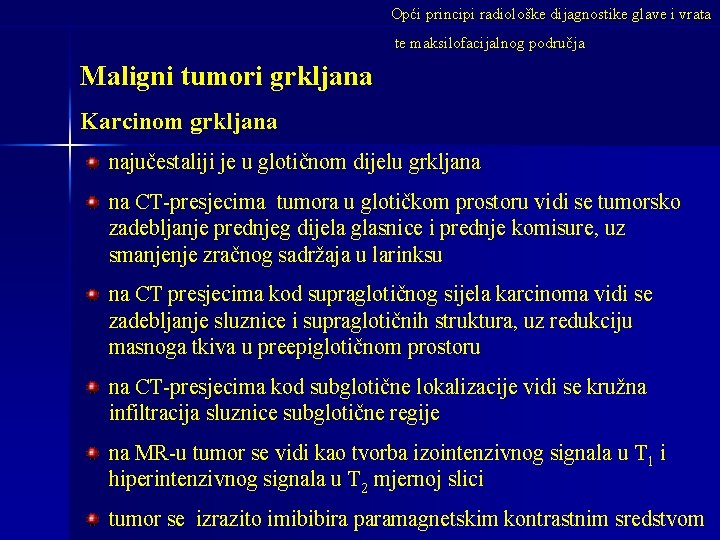 Opći principi radiološke dijagnostike glave i vrata te maksilofacijalnog područja

Maligni tumori grkljana

Karcinom grkljana

najučestaliji je u glotičnom dijelu grkljana

na CT-presjecima tumora u glotičkom prostoru vidi se tumorsko zadebljanje prednjeg dijela glasnice i prednje komisure, uz smanjenje zračnog sadržaja u larinksu

na CT presjecima kod supraglotičnog sijela karcinoma vidi se zadebljanje sluznice i supraglotičnih struktura, uz redukciju masnoga tkiva u preepiglotičnom prostoru

na CT-presjecima kod subglotične lokalizacije vidi se kružna infiltracija sluznice subglotične regije

na MR-u tumor se vidi kao tvorba izointenzivnog signala u $T_1$ i hiperintenzivnog signala u $T_2$ mjernoj slici

tumor se izrazito imibibira paramagnetskim kontrastnim sredstvom